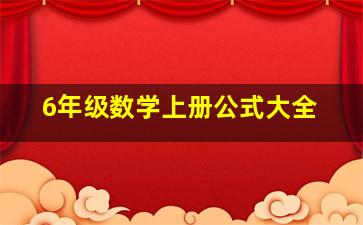 6年级数学上册公式大全